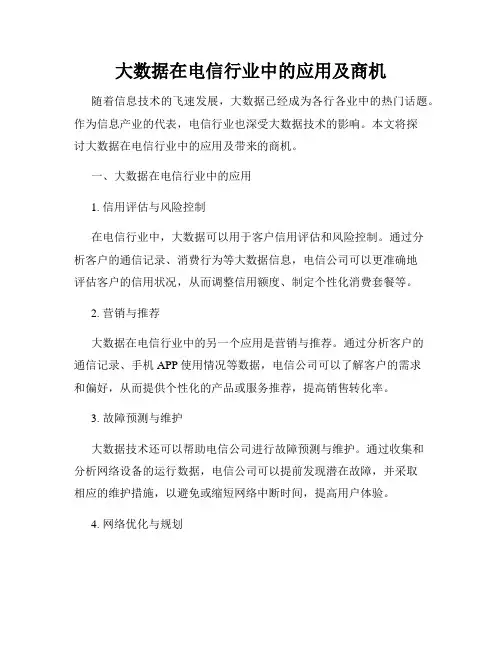 大数据在电信行业中的应用及商机

随着信息技术的飞速发展，大数据已经成为各行各业中的热门话题。作为信息产业的代表，电信行业也深受大数据技术的影响。本文将探讨大数据在电信行业中的应用及带来的商机。

一、大数据在电信行业中的应用

1. 信用评估与风险控制

在电信行业中，大数据可以用于客户信用评估和风险控制。通过分析客户的通信记录、消费行为等大数据信息，电信公司可以更准确地评估客户的信用状况，从而调整信用额度、制定个性化消费套餐等。

2. 营销与推荐

大数据在电信行业中的另一个应用是营销与推荐。通过分析客户的通信记录、手机 APP 使用情况等数据，电信公司可以了解客户的需求和偏好，从而提供个性化的产品或服务推荐，提高销售转化率。

3. 故障预测与维护

大数据技术还可以帮助电信公司进行故障预测与维护。通过收集和分析网络设备的运行数据，电信公司可以提前发现潜在故障，并采取相应的维护措施，以避免或缩短网络中断时间，提高用户体验。

4. 网络优化与规划